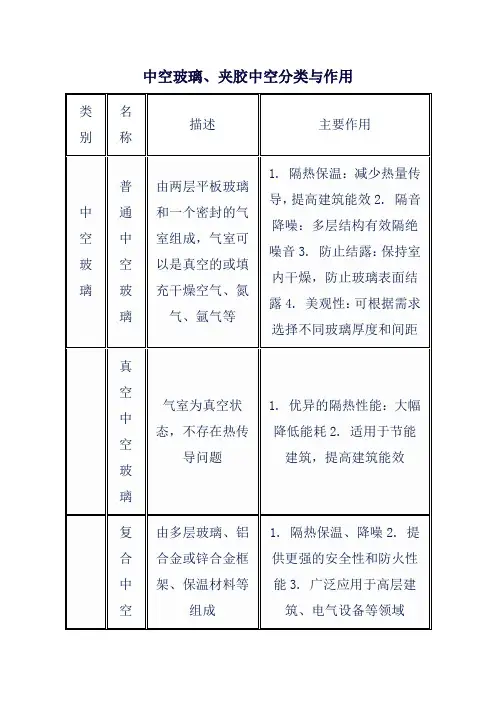 中空玻璃、夹胶中空分类与作用

| 类别 | 名称 | 描述 | 主要作用 |
|---|---|---|---|
| 中空玻璃 | 普通中空玻璃 | 由两层平板玻璃和一个密封的气室组成，气室可以是真空的或填充干燥空气、氮气、氩气等 | 1. 隔热保温：减少热量传导，提高建筑能效 2. 隔音降噪：多层结构有效隔绝噪音 3. 防止结露：保持室内干燥，防止玻璃表面结露 4. 美观性：可根据需求选择不同玻璃厚度和间距 |
| | 真空中空玻璃 | 气室为真空状态，不存在热传导问题 | 1. 优异的隔热性能：大幅降低能耗 2. 适用于节能建筑，提高建筑能效 |
| | 复合中空 | 由多层玻璃、铝合金或锌合金框架、保温材料等组成 | 1. 隔热保温、降噪 2. 提供更强的安全性和防火性能 3. 广泛应用于高层建筑、电气设备等领域 |